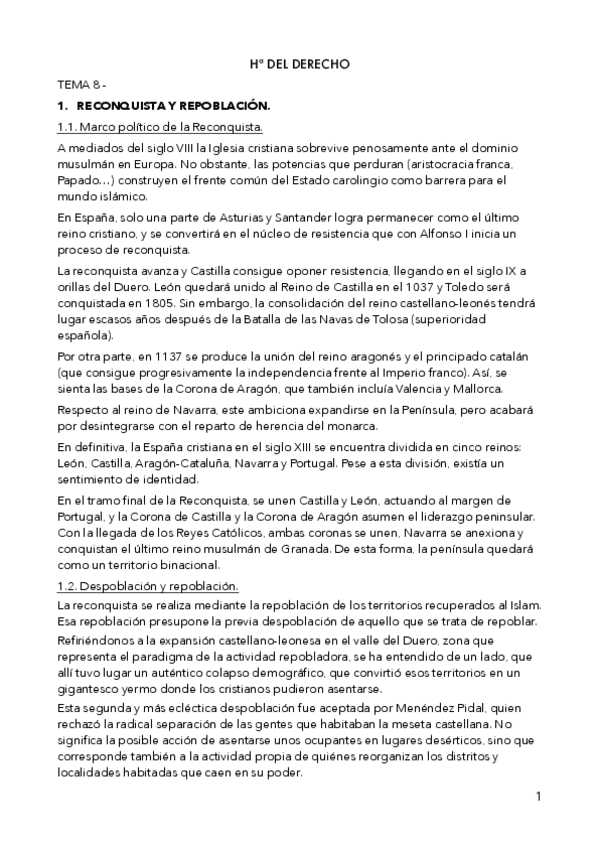 Hº DEL DERECHO

TEMA 8 -

1. RECONQUISTA Y REPOBLACIÓN.

1.1. Marco político de la Reconquista.

A mediados del siglo VIII la Iglesia cristiana sobrevive penosamente ante el dominio musulmán en Europa. No obstante, las potencias que perduran (aristocracia franca, Papado…) construyen el frente común del Estado carolingio como barrera para el mundo islámico.

En España, solo una parte de Asturias y Santander logra permanecer como el último reino cristiano, y se convertirá en el núcleo de resistencia que con Alfonso I inicia un proceso de reconquista.

La reconquista avanza y Castilla consigue oponer resistencia, llegando en el siglo IX a orillas del Duero. León quedará unido al Reino de Castilla en el 1037 y Toledo será conquistada en 1805. Sin embargo, la consolidación del reino castellano-leonés tendrá lugar escasos años después de la Batalla de las Navas de Tolosa (superioridad española).

Por otra parte, en 1137 se produce la unión del reino aragonés y el principado catalán (que consigue progresivamente la independencia frente al Imperio franco). Así, se sienta las bases de la Corona de Aragón, que también incluía Valencia y Mallorca.

Respecto al reino de Navarra, este ambiciona expandirse en la Península, pero acabará por desintegrarse con el reparto de herencia del monarca.

En definitiva, la España cristiana en el siglo XIII se encuentra dividida en cinco reinos: León, Castilla, Aragón-Cataluña, Navarra y Portugal. Pese a esta división, existía un sentimiento de identidad.

En el tramo final de la Reconquista, se unen Castilla y León, actuando al margen de Portugal, y la Corona de Castilla y la Corona de Aragón asumen el liderazgo peninsular. Con la llegada de los Reyes Católicos, ambas coronas se unen, Navarra se anexiona y conquistan el último reino musulmán de Granada. De esta forma, la península quedará como un territorio binacional.

1.2. Despoblación y repoblación.

La reconquista se realiza mediante la repoblación de los territorios recuperados al Islam. Esa repoblación presupone la previa despoblación de aquello que se trata de repoblar.

Refiriéndonos a la expansión castellano-leonesa en el valle del Duero, zona que representa el paradigma de la actividad repobladora, se ha entendido de un lado, que allí tuvo lugar un auténtico colapso demográfico, que convirtió esos territorios en un gigantesco yermo donde los cristianos pudieron asentarse.

Esta segunda y más ecléctica despoblación fue aceptada por Menéndez Pidal, quien rechazó la radical separación de las gentes que habitaban la meseta castellana. No significa la posible acción de asentarse unos ocupantes en lugares desérticos, sino que corresponde también a la actividad propia de quiénes reorganizan los distritos y localidades habitadas que caen en su poder.

1